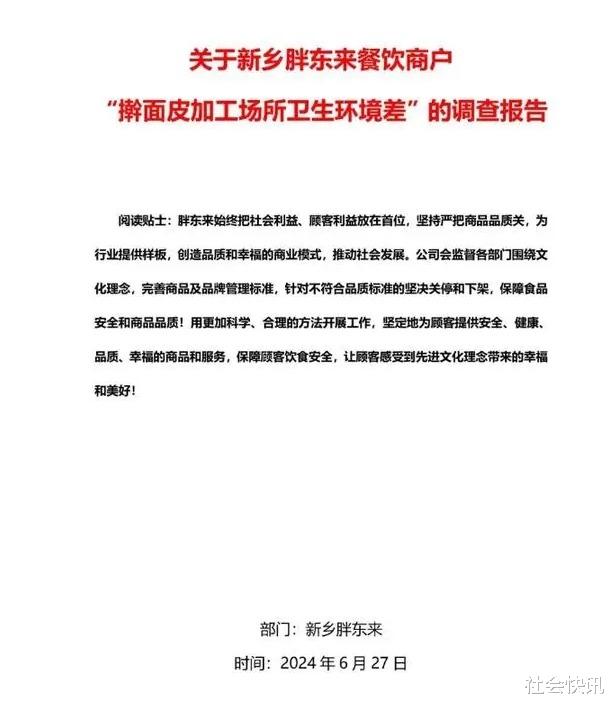 关于新乡胖东来餐饮商户
“擀面皮加工场所卫生环境差”的调查报告

阅读贴士：胖东来始终把社会利益、顾客利益放在首位，坚持严把商品品质关，为行业提供样板，创造品质和幸福的商业模式，推动社会发展。公司会监督各部门围绕文化理念，完善商品及品牌管理标准，针对不符合品质标准的坚决关停和下架，保障食品安全和商品品质！用更加科学、合理的方法开展工作，坚定地为顾客提供安全、健康、品质、幸福的商品和服务，保障顾客饮食安全，让顾客感受到先进文化理念带来的幸福和美好！

部门：新乡胖东来

时间：2024 年 6 月 27 日

社会快讯